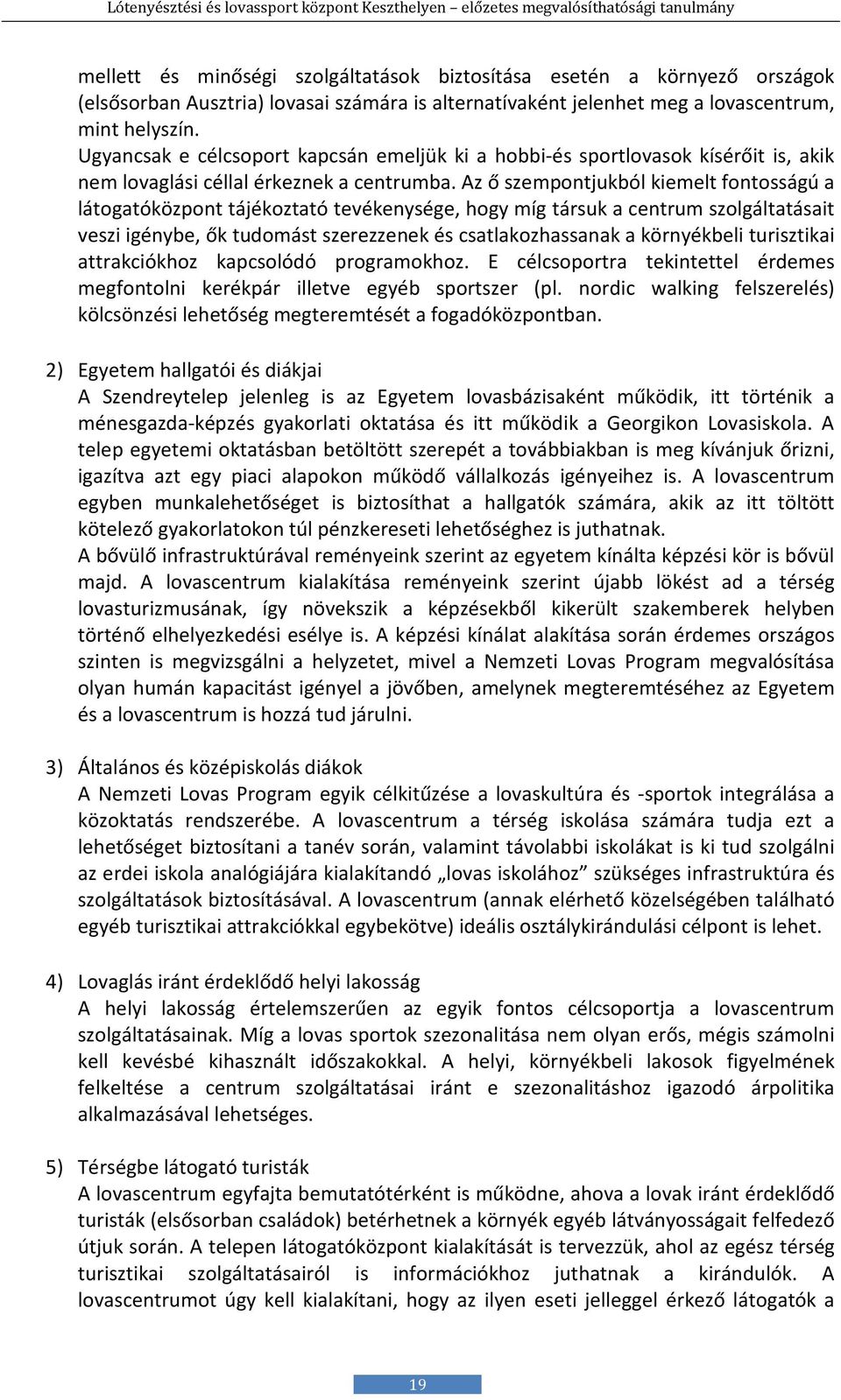 Lótenyésztési és lovassport központ Keszthelyen – előzetes megvalósíthatósági tanulmány

mellett és minőségi szolgáltatások biztosítása esetén a környező országok (elsősorban Ausztria) lovasai számára is alternatívaként jelenhet meg a lovascentrum, mint helyszín.
Ugyancsak e célcsoport kapcsán emeljük ki a hobbi-és sportlovasok kísérőit is, akik nem lovaglási céllal érkeznek a centrumba. Az ő szempontjukból kiemelt fontosságú a látogatóközpont tájékoztató tevékenysége, hogy míg társuk a centrum szolgáltatásait veszi igénybe, ők tudomást szerezzenek és csatlakozhassanak a környékbeli turisztikai attrakciókhoz kapcsolódó programokhoz. E célcsoportra tekintettel érdemes megfontolni kerékpár illetve egyéb sportszer (pl. nordic walking felszerelés) kölcsönzési lehetőség megteremtését a fogadóközpontban.

2) Egyetem hallgatói és diákjai
A Szendreytelep jelenleg is az Egyetem lovasbázisaként működik, itt történik a ménesgazda-képzés gyakorlati oktatása és itt működik a Georgikon Lovasiskola. A telep egyetemi oktatásban betöltött szerepét a továbbiakban is meg kívánjuk őrizni, igazítva azt egy piaci alapokon működő vállalkozás igényeihez is. A lovascentrum egyben munkalehetőséget is biztosíthat a hallgatók számára, akik az itt töltött kötelező gyakorlatokon túl pénzkereseti lehetőséghez is juthatnak.
A bővülő infrastruktúrával reményeink szerint az egyetem kínálta képzési kör is bővül majd. A lovascentrum kialakítása reményeink szerint újabb lökést ad a térség lovasturizmusának, így növekszik a képzésekből kikerült szakemberek helyben történő elhelyezkedési esélye is. A képzési kínálat alakítása során érdemes országos szinten is megvizsgálni a helyzetet, mivel a Nemzeti Lovas Program megvalósítása olyan humán kapacitást igényel a jövőben, amelynek megteremtéséhez az Egyetem és a lovascentrum is hozzá tud járulni.

3) Általános és középiskolás diákok
A Nemzeti Lovas Program egyik célkitűzése a lovaskultúra és -sportok integrálása a közoktatás rendszerébe. A lovascentrum a térség iskolása számára tudja ezt a lehetőséget biztosítani a tanév során, valamint távolabbi iskolákat is ki tud szolgálni az erdei iskola analógiájára kialakítandó „lovas iskolához” szükséges infrastruktúra és szolgáltatások biztosításával. A lovascentrum (annak elérhető közelségében található egyéb turisztikai attrakciókkal egybekötve) ideális osztálykirándulási célpont is lehet.

4) Lovaglás iránt érdeklődő helyi lakosság
A helyi lakosság értelemszerűen az egyik fontos célcsoportja a lovascentrum szolgáltatásainak. Míg a lovas sportok szezonalitása nem olyan erős, mégis számolni kell kevésbé kihasznált időszakokkal. A helyi, környékbeli lakosok figyelmének felkeltése a centrum szolgáltatásai iránt e szezonalitáshoz igazodó árpolitika alkalmazásával lehetséges.

5) Térségbe látogató turisták
A lovascentrum egyfajta bemutatótérként is működne, ahova a lovak iránt érdeklődő turisták (elsősorban családok) betérhetnek a környék egyéb látványosságait felfedező útjuk során. A telepen látogatóközpont kialakítását is tervezzük, ahol az egész térség turisztikai szolgáltatásairól is információkhoz juthatnak a kirándulók. A lovascentrumot úgy kell kialakítani, hogy az ilyen eseti jelleggel érkező látogatók a

19